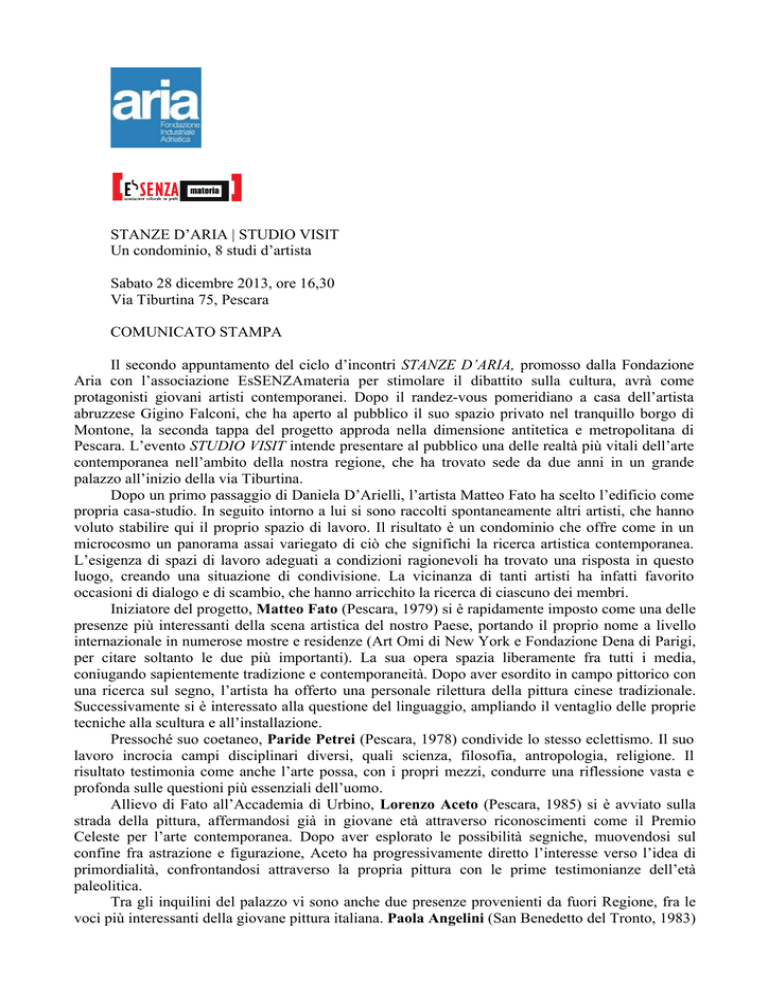 aria
Fondazione
Industriale
Adriatica

E'SENZA materia
associazione culturale no profit

STANZE D'ARIA | STUDIO VISIT
Un condominio, 8 studi d'artista

Sabato 28 dicembre 2013, ore 16,30
Via Tiburtina 75, Pescara

COMUNICATO STAMPA

Il secondo appuntamento del ciclo d'incontri STANZE D'ARIA, promosso dalla Fondazione Aria con l'associazione EsSENZAmateria per stimolare il dibattito sulla cultura, avrà come protagonisti giovani artisti contemporanei. Dopo il randez-vous pomeridiano a casa dell'artista abruzzese Gigino Falconi, che ha aperto al pubblico il suo spazio privato nel tranquillo borgo di Montone, la seconda tappa del progetto approda nella dimensione antitetica e metropolitana di Pescara. L'evento STUDIO VISIT intende presentare al pubblico una delle realtà più vitali dell'arte contemporanea nell'ambito della nostra regione, che ha trovato sede da due anni in un grande palazzo all'inizio della via Tiburtina.

Dopo un primo passaggio di Daniela D'Arielli, l'artista Matteo Fato ha scelto l'edificio come propria casa-studio. In seguito intorno a lui si sono raccolti spontaneamente altri artisti, che hanno voluto stabilire qui il proprio spazio di lavoro. Il risultato è un condominio che offre come in un microcosmo un panorama assai variegato di ciò che significhi la ricerca artistica contemporanea. L'esigenza di spazi di lavoro adeguati a condizioni ragionevoli ha trovato una risposta in questo luogo, creando una situazione di condivisione. La vicinanza di tanti artisti ha infatti favorito occasioni di dialogo e di scambio, che hanno arricchito la ricerca di ciascuno dei membri.

Iniziatore del progetto, Matteo Fato (Pescara, 1979) si è rapidamente imposto come una delle presenze più interessanti della scena artistica del nostro Paese, portando il proprio nome a livello internazionale in numerose mostre e residenze (Art Omi di New York e Fondazione Dena di Parigi, per citare soltanto le due più importanti). La sua opera spazia liberamente fra tutti i media, coniugando sapientemente tradizione e contemporaneità. Dopo aver esordito in campo pittorico con una ricerca sul segno, l'artista ha offerto una personale rilettura della pittura cinese tradizionale. Successivamente si è interessato alla questione del linguaggio, ampliando il ventaglio delle proprie tecniche alla scultura e all'installazione.

Pressoché suo coetaneo, Paride Petrei (Pescara, 1978) condivide lo stesso eclettismo. Il suo lavoro incrocia campi disciplinari diversi, quali scienza, filosofia, antropologia, religione. Il risultato testimonia come anche l'arte possa, con i propri mezzi, condurre una riflessione vasta e profonda sulle questioni più essenziali dell'uomo.

Allievo di Fato all'Accademia di Urbino, Lorenzo Aceto (Pescara, 1985) si è avviato sulla strada della pittura, affermandosi già in giovane età attraverso riconoscimenti come il Premio Celeste per l'arte contemporanea. Dopo aver esplorato le possibilità segniche, muovendosi sul confine fra astrazione e figurazione, Aceto ha progressivamente diretto l'interesse verso l'idea di primordialità, confrontandosi attraverso la propria pittura con le prime testimonianze dell'età paleolitica.

Tra gli inquilini del palazzo vi sono anche due presenze provenienti da fuori Regione, fra le voci più interessanti della giovane pittura italiana. Paola Angelini (San Benedetto del Tronto, 1983)